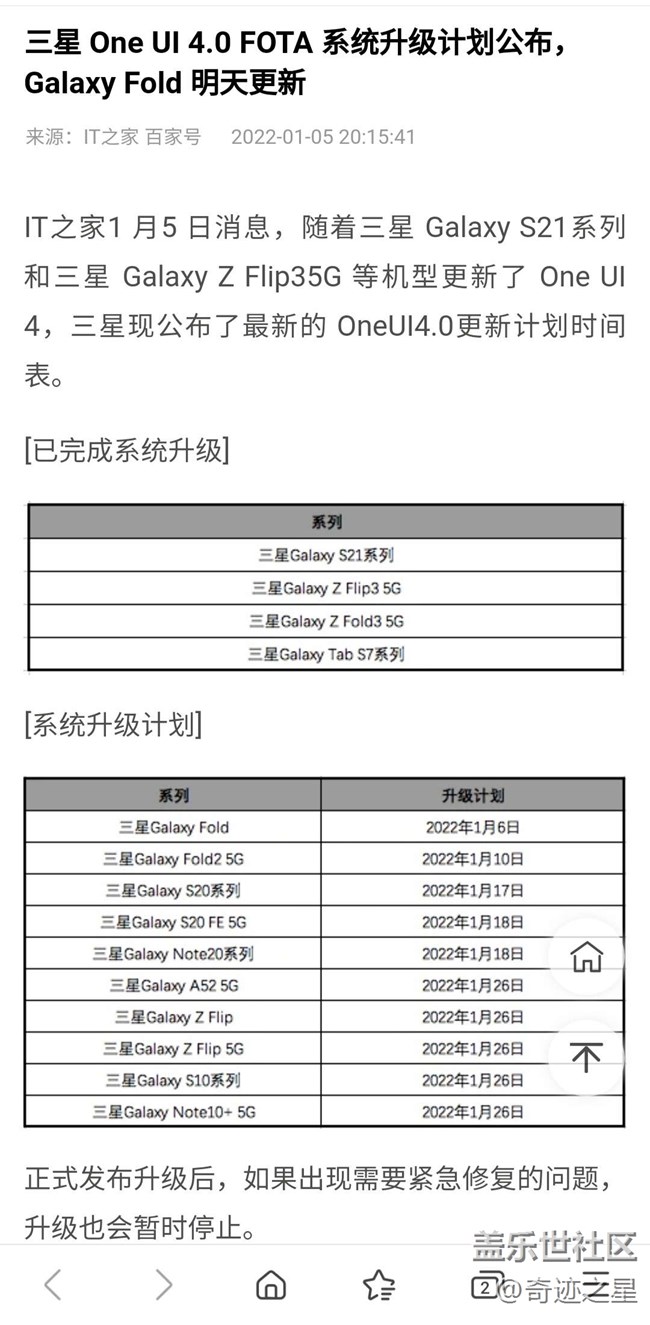 三星 One UI 4.0 FOTA 系统升级计划公布，Galaxy Fold 明天更新

来源：IT之家 百家号 2022-01-05 20:15:41

IT之家1 月5 日消息，随着三星 Galaxy S21系列和三星 Galaxy Z Flip35G 等机型更新了 One UI 4，三星现公布了最新的 OneUI4.0更新计划时间表。

[已完成系统升级]

| 系列 |
|---|
| 三星Galaxy S21系列 |
| 三星Galaxy Z Flip3 5G |
| 三星Galaxy Z Fold3 5G |
| 三星Galaxy Tab S7系列 |

[系统升级计划]

| 系列 | 升级计划 |
|---|---|
| 三星Galaxy Fold | 2022年1月6日 |
| 三星Galaxy Fold2 5G | 2022年1月10日 |
| 三星Galaxy S20系列 | 2022年1月17日 |
| 三星Galaxy S20 FE 5G | 2022年1月18日 |
| 三星Galaxy Note20系列 | 2022年1月18日 |
| 三星Galaxy A52 5G | 2022年1月26日 |
| 三星Galaxy Z Flip | 2022年1月26日 |
| 三星Galaxy Z Flip 5G | 2022年1月26日 |
| 三星Galaxy S10系列 | 2022年1月26日 |
| 三星Galaxy Note10+ 5G | 2022年1月26日 |

正式发布升级后，如果出现需要紧急修复的问题，升级也会暂时停止。

盖乐世社区
2
@奇迹之星